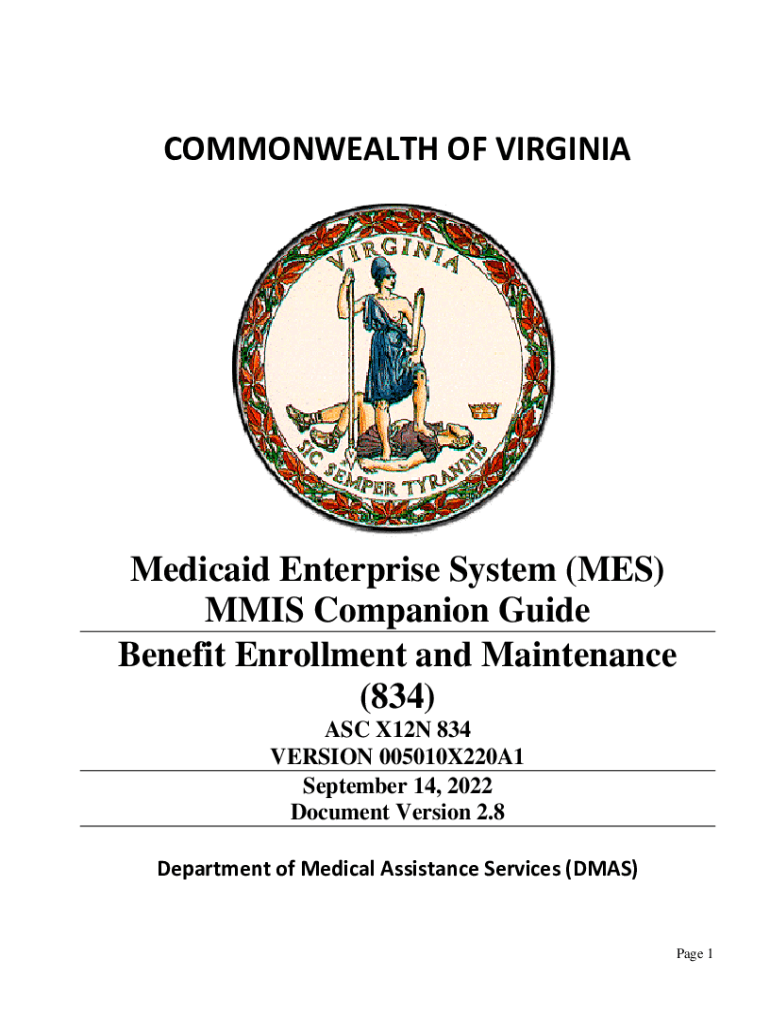 COMMONWEALTH OF VIRGINIA

VIRGINIA

SIC SEMPER TYRANNIS

Medicaid Enterprise System (MES)
MMIS Companion Guide

Benefit Enrollment and Maintenance (834)

ASC X12N 834
VERSION 005010X220A1

September 14, 2022
Document Version 2.8

Department of Medical Assistance Services (DMAS)

Page 1